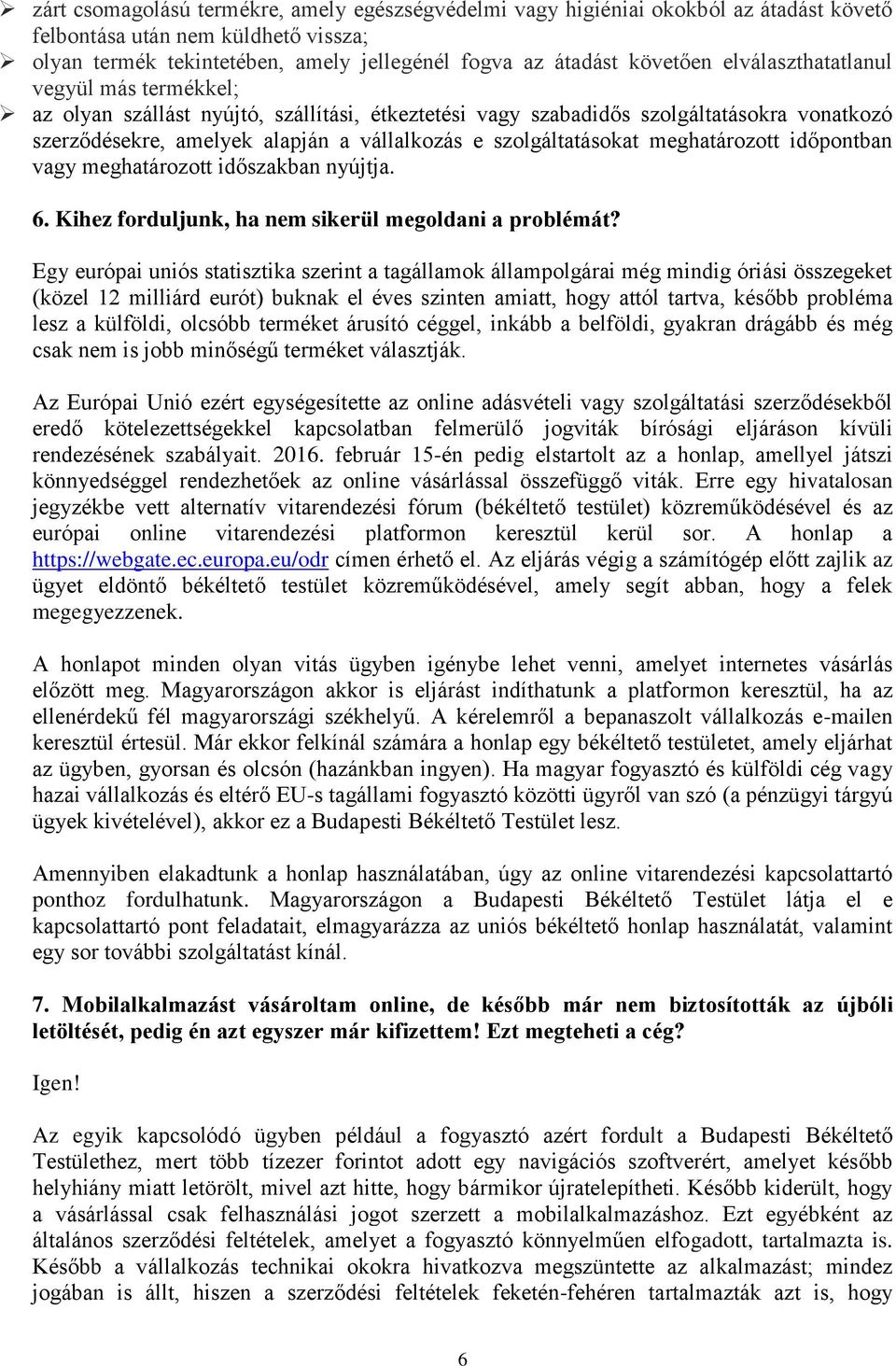 ➢ zárt csomagolású termékre, amely egészségvédelmi vagy higiéniai okokból az átadást követő felbontása után nem küldhető vissza;
➢ olyan termék tekintetében, amely jellegénél fogva az átadást követően elválaszthatatlanul vegyül más termékkel;
➢ az olyan szállást nyújtó, szállítási, étkeztetési vagy szabadidős szolgáltatásokra vonatkozó szerződésekre, amelyek alapján a vállalkozás e szolgáltatásokat meghatározott időpontban vagy meghatározott időszakban nyújtja.

6. Kihez forduljunk, ha nem sikerül megoldani a problémát?

Egy európai uniós statisztika szerint a tagállamok állampolgárai még mindig óriási összegeket (közel 12 milliárd eurót) buknak el éves szinten amiatt, hogy attól tartva, később probléma lesz a külföldi, olcsóbb terméket árusító céggel, inkább a belföldi, gyakran drágább és még csak nem is jobb minőségű terméket választják.

Az Európai Unió ezért egységesítette az online adásvételi vagy szolgáltatási szerződésekből eredő kötelezettségekkel kapcsolatban felmerülő jogviták bírósági eljáráson kívüli rendezésének szabályait. 2016. február 15-én pedig elstartolt az a honlap, amellyel játszi könnyedséggel rendezhetőek az online vásárlással összefüggő viták. Erre egy hivatalosan jegyzékbe vett alternatív vitarendezési fórum (békéltető testület) közreműködésével és az európai online vitarendezési platformon keresztül kerül sor. A honlap a https://webgate.ec.europa.eu/odr címen érhető el. Az eljárás végig a számítógép előtt zajlik az ügyet eldöntő békéltető testület közreműködésével, amely segít abban, hogy a felek megegyezzenek.

A honlapot minden olyan vitás ügyben igénybe lehet venni, amelyet internetes vásárlás előzött meg. Magyarországon akkor is eljárást indíthatunk a platformon keresztül, ha az ellenérdekű fél magyarországi székhelyű. A kérelemről a bepanaszolt vállalkozás e-mailen keresztül értesül. Már ekkor felkínál számára a honlap egy békéltető testületet, amely eljárhat az ügyben, gyorsan és olcsón (hazánkban ingyen). Ha magyar fogyasztó és külföldi cég vagy hazai vállalkozás és eltérő EU-s tagállami fogyasztó közötti ügyről van szó (a pénzügyi tárgyú ügyek kivételével), akkor ez a Budapesti Békéltető Testület lesz.

Amennyiben elakadtunk a honlap használatában, úgy az online vitarendezési kapcsolattartó ponthoz fordulhatunk. Magyarországon a Budapesti Békéltető Testület látja el e kapcsolattartó pont feladatait, elmagyarázza az uniós békéltető honlap használatát, valamint egy sor további szolgáltatást kínál.

7. Mobilalkalmazást vásároltam online, de később már nem biztosították az újbóli letöltését, pedig én azt egyszer már kifizettem! Ezt megteheti a cég?

Igen!

Az egyik kapcsolódó ügyben például a fogyasztó azért fordult a Budapesti Békéltető Testülethez, mert több tízezer forintot adott egy navigációs szoftverért, amelyet később helyhiány miatt letörölt, mivel azt hitte, hogy bármikor újratelepítheti. Később kiderült, hogy a vásárlással csak felhasználási jogot szerzett a mobilalkalmazáshoz. Ezt egyébként az általános szerződési feltételek, amelyet a fogyasztó könnyelműen elfogadott, tartalmazta is. Később a vállalkozás technikai okokra hivatkozva megszüntette az alkalmazást; mindez jogában is állt, hiszen a szerződési feltételek feketén-fehéren tartalmazták azt is, hogy

6